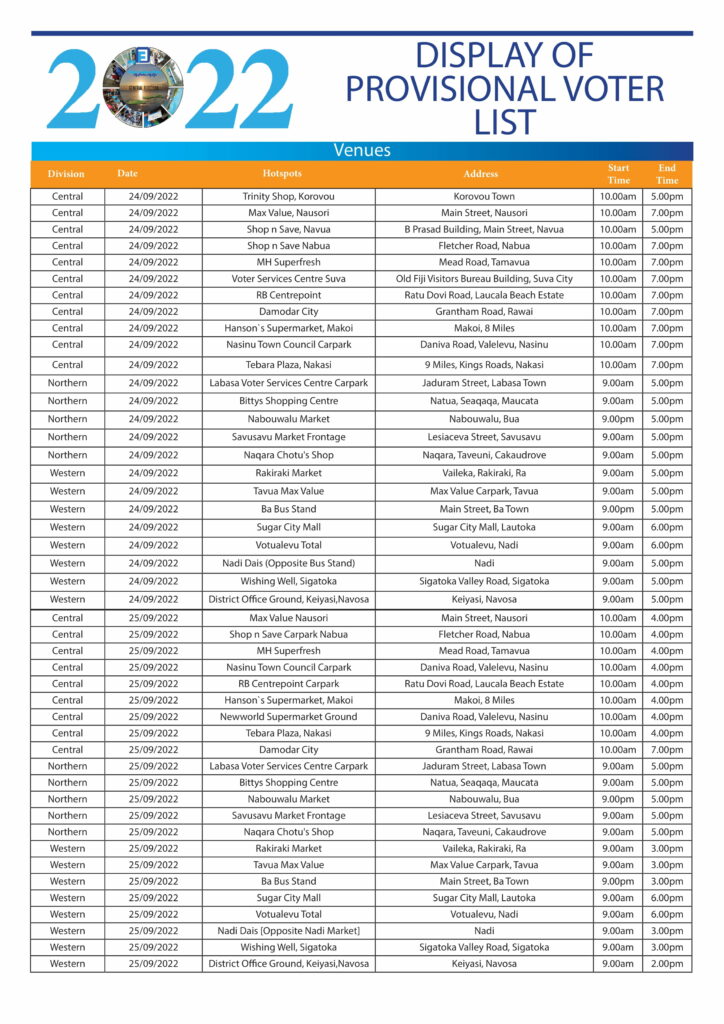 2022

DISPLAY OF PROVISIONAL VOTER LIST

Venues

| Division | Date | Hotspots | Address | Start Time | End Time |
|---|---|---|---|---|---|
| Central | 24/09/2022 | Trinity Shop, Korovou | Korovou Town | 10.00am | 5.00pm |
| Central | 24/09/2022 | Max Value, Nausori | Main Street, Nausori | 10.00am | 7.00pm |
| Central | 24/09/2022 | Shop n Save, Navua | B Prasad Building, Main Street, Navua | 10.00am | 5.00pm |
| Central | 24/09/2022 | Shop n Save Nabua | Fletcher Road, Nabua | 10.00am | 7.00pm |
| Central | 24/09/2022 | MH Superfresh | Mead Road, Tamavua | 10.00am | 7.00pm |
| Central | 24/09/2022 | Voter Services Centre Suva | Old Fiji Visitors Bureau Building, Suva City | 10.00am | 7.00pm |
| Central | 24/09/2022 | RB Centrepoint | Ratu Dovi Road, Laucala Beach Estate | 10.00am | 7.00pm |
| Central | 24/09/2022 | Damodar City | Grantham Road, Rawai | 10.00am | 7.00pm |
| Central | 24/09/2022 | Hanson`s Supermarket, Makoi | Makoi, 8 Miles | 10.00am | 7.00pm |
| Central | 24/09/2022 | Nasinu Town Council Carpark | Daniva Road, Valelevu, Nasinu | 10.00am | 7.00pm |
| Central | 24/09/2022 | Tebara Plaza, Nakasi | 9 Miles, Kings Roads, Nakasi | 10.00am | 7.00pm |
| Northern | 24/09/2022 | Labasa Voter Services Centre Carpark | Jaduram Street, Labasa Town | 9.00am | 5.00pm |
| Northern | 24/09/2022 | Bittys Shopping Centre | Natua, Seaqaqa, Maucata | 9.00am | 5.00pm |
| Northern | 24/09/2022 | Nabouwalu Market | Nabouwalu, Bua | 9.00pm | 5.00pm |
| Northern | 24/09/2022 | Savusavu Market Frontage | Lesiaceva Street, Savusavu | 9.00am | 5.00pm |
| Northern | 24/09/2022 | Naqara Chotu's Shop | Naqara, Taveuni, Cakaudrove | 9.00am | 5.00pm |
| Western | 24/09/2022 | Rakiraki Market | Vaileka, Rakiraki, Ra | 9.00am | 5.00pm |
| Western | 24/09/2022 | Tavua Max Value | Max Value Carpark, Tavua | 9.00am | 5.00pm |
| Western | 24/09/2022 | Ba Bus Stand | Main Street, Ba Town | 9.00pm | 5.00pm |
| Western | 24/09/2022 | Sugar City Mall | Sugar City Mall, Lautoka | 9.00am | 6.00pm |
| Western | 24/09/2022 | Votualevu Total | Votualevu, Nadi | 9.00am | 6.00pm |
| Western | 24/09/2022 | Nadi Dais (Opposite Bus Stand) | Nadi | 9.00am | 5.00pm |
| Western | 24/09/2022 | Wishing Well, Sigatoka | Sigatoka Valley Road, Sigatoka | 9.00am | 5.00pm |
| Western | 24/09/2022 | District Office Ground, Keiyasi,Navosa | Keiyasi, Navosa | 9.00am | 5.00pm |
| Central | 25/09/2022 | Max Value Nausori | Main Street, Nausori | 10.00am | 4.00pm |
| Central | 25/09/2022 | Shop n Save Carpark Nabua | Fletcher Road, Nabua | 10.00am | 4.00pm |
| Central | 25/09/2022 | MH Superfresh | Mead Road, Tamavua | 10.00am | 4.00pm |
| Central | 25/09/2022 | Nasinu Town Council Carpark | Daniva Road, Valelevu, Nasinu | 10.00am | 4.00pm |
| Central | 25/09/2022 | RB Centrepoint Carpark | Ratu Dovi Road, Laucala Beach Estate | 10.00am | 4.00pm |
| Central | 25/09/2022 | Hanson`s Supermarket, Makoi | Makoi, 8 Miles | 10.00am | 4.00pm |
| Central | 25/09/2022 | Newworld Supermarket Ground | Daniva Road, Valelevu, Nasinu | 10.00am | 4.00pm |
| Central | 25/09/2022 | Tebara Plaza, Nakasi | 9 Miles, Kings Roads, Nakasi | 10.00am | 4.00pm |
| Central | 25/09/2022 | Damodar City | Grantham Road, Rawai | 10.00am | 7.00pm |
| Northern | 25/09/2022 | Labasa Voter Services Centre Carpark | Jaduram Street, Labasa Town | 9.00am | 5.00pm |
| Northern | 25/09/2022 | Bittys Shopping Centre | Natua, Seaqaqa, Maucata | 9.00am | 5.00pm |
| Northern | 25/09/2022 | Nabouwalu Market | Nabouwalu, Bua | 9.00pm | 5.00pm |
| Northern | 25/09/2022 | Savusavu Market Frontage | Lesiaceva Street, Savusavu | 9.00am | 5.00pm |
| Northern | 25/09/2022 | Naqara Chotu's Shop | Naqara, Taveuni, Cakaudrove | 9.00am | 5.00pm |
| Western | 25/09/2022 | Rakiraki Market | Vaileka, Rakiraki, Ra | 9.00am | 3.00pm |
| Western | 25/09/2022 | Tavua Max Value | Max Value Carpark, Tavua | 9.00am | 3.00pm |
| Western | 25/09/2022 | Ba Bus Stand | Main Street, Ba Town | 9.00pm | 3.00pm |
| Western | 25/09/2022 | Sugar City Mall | Sugar City Mall, Lautoka | 9.00am | 6.00pm |
| Western | 25/09/2022 | Votualevu Total | Votualevu, Nadi | 9.00am | 6.00pm |
| Western | 25/09/2022 | Nadi Dais [Opposite Nadi Market] | Nadi | 9.00am | 3.00pm |
| Western | 25/09/2022 | Wishing Well, Sigatoka | Sigatoka Valley Road, Sigatoka | 9.00am | 3.00pm |
| Western | 25/09/2022 | District Office Ground, Keiyasi,Navosa | Keiyasi, Navosa | 9.00am | 2.00pm |